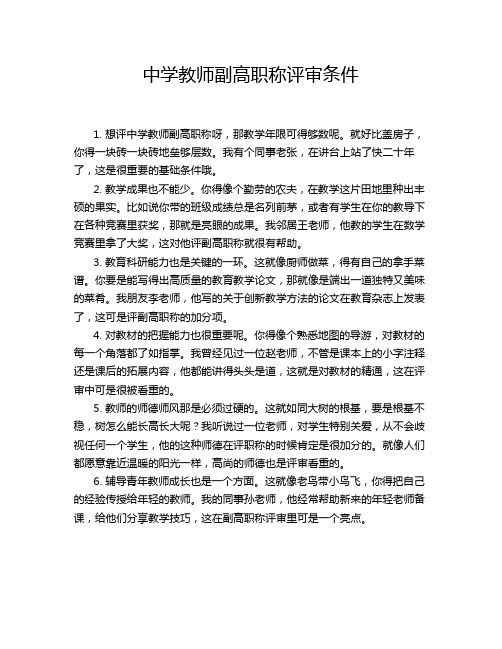 中学教师副高职称评审条件

1. 想评中学教师副高职称呀，那教学年限可得够数呢。就好比盖房子，你得一块砖一块砖地垒够层数。我有个同事老张，在讲台上站了快二十年了，这是很重要的基础条件哦。

2. 教学成果也不能少。你得像个勤劳的农夫，在教学这片田地里种出丰硕的果实。比如说你带的班级成绩总是名列前茅，或者有学生在你的教导下在各种竞赛里获奖，那就是亮眼的成果。我邻居王老师，他教的学生在数学竞赛里拿了大奖，这对他评副高职称就很有帮助。

3. 教育科研能力也是关键的一环。这就像厨师做菜，得有自己的拿手菜谱。你要是能写得出高质量的教育教学论文，那就像是端出一道独特又美味的菜肴。我朋友李老师，他写的关于创新教学方法的论文在教育杂志上发表了，这可是评副高职称的加分项。

4. 对教材的把握能力也很重要呢。你得像个熟悉地图的导游，对教材的每一个角落都了如指掌。我曾经见过一位赵老师，不管是课本上的小字注释还是课后的拓展内容，他都能讲得头头是道，这就是对教材的精通，这在评审中可是很被看重的。

5. 教师的师德师风那是必须过硬的。这就如同大树的根基，要是根基不稳，树怎么能长高长大呢？我听说过一位老师，对学生特别关爱，从不会歧视任何一个学生，他的这种师德在评职称的时候肯定是很加分的。就像人们都愿意靠近温暖的阳光一样，高尚的师德也是评审看重的。

6. 辅导青年教师成长也是一个方面。这就像老鸟带小鸟飞，你得把自己的经验传授给年轻的教师。我的同事孙老师，他经常帮助新来的年轻老师备课，给他们分享教学技巧，这在副高职称评审里可是一个亮点。